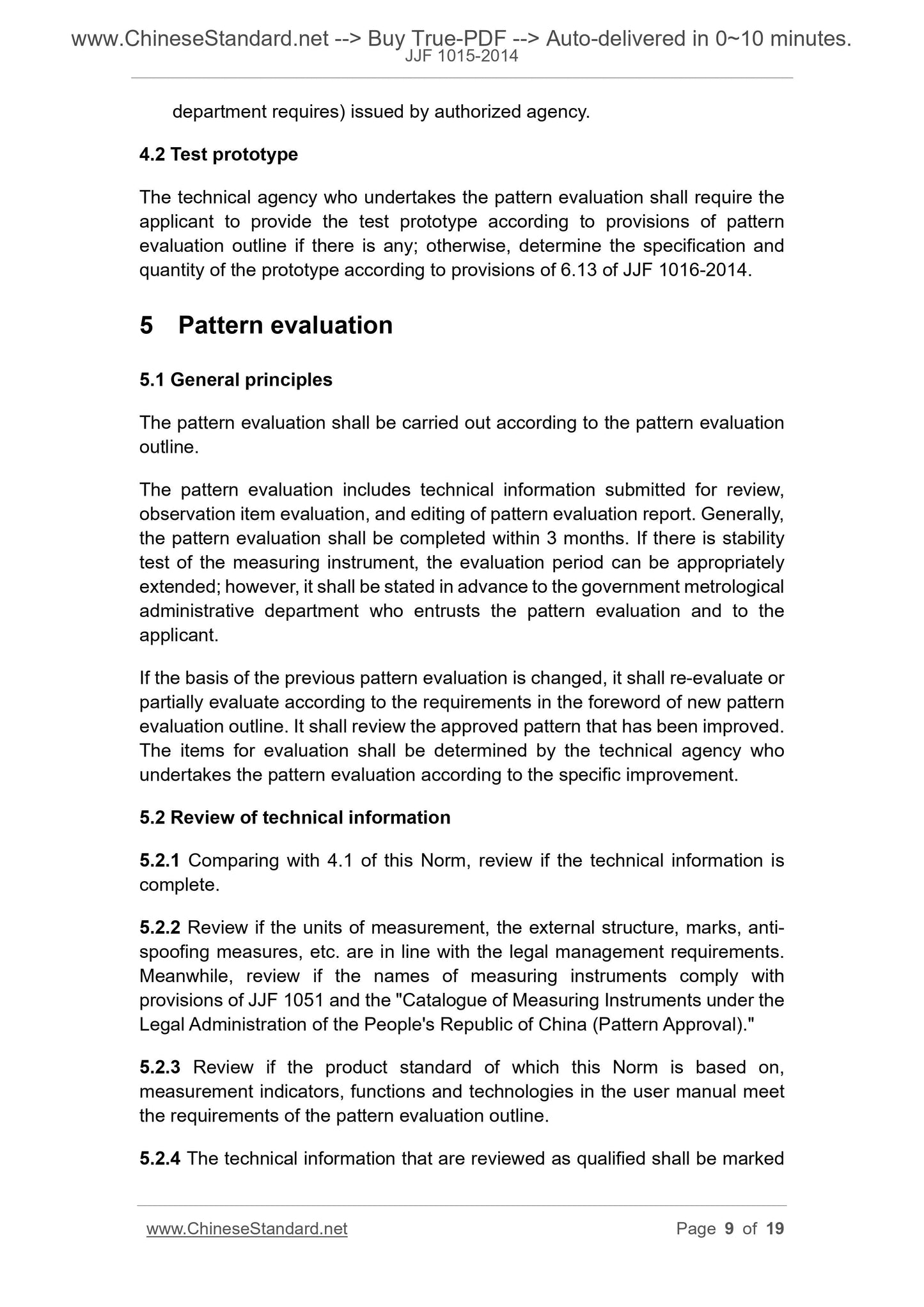 www.ChineseStandard.net --> Buy True-PDF --> Auto-delivered in 0~10 minutes.
JJF 1015-2014

department requires) issued by authorized agency.

4.2 Test prototype

The technical agency who undertakes the pattern evaluation shall require the applicant to provide the test prototype according to provisions of pattern evaluation outline if there is any; otherwise, determine the specification and quantity of the prototype according to provisions of 6.13 of JJF 1016-2014.

5 Pattern evaluation

5.1 General principles

The pattern evaluation shall be carried out according to the pattern evaluation outline.

The pattern evaluation includes technical information submitted for review, observation item evaluation, and editing of pattern evaluation report. Generally, the pattern evaluation shall be completed within 3 months. If there is stability test of the measuring instrument, the evaluation period can be appropriately extended; however, it shall be stated in advance to the government metrological administrative department who entrusts the pattern evaluation and to the applicant.

If the basis of the previous pattern evaluation is changed, it shall re-evaluate or partially evaluate according to the requirements in the foreword of new pattern evaluation outline. It shall review the approved pattern that has been improved. The items for evaluation shall be determined by the technical agency who undertakes the pattern evaluation according to the specific improvement.

5.2 Review of technical information

5.2.1 Comparing with 4.1 of this Norm, review if the technical information is complete.

5.2.2 Review if the units of measurement, the external structure, marks, anti-spoofing measures, etc. are in line with the legal management requirements. Meanwhile, review if the names of measuring instruments comply with provisions of JJF 1051 and the "Catalogue of Measuring Instruments under the Legal Administration of the People's Republic of China (Pattern Approval)."

5.2.3 Review if the product standard of which this Norm is based on, measurement indicators, functions and technologies in the user manual meet the requirements of the pattern evaluation outline.

5.2.4 The technical information that are reviewed as qualified shall be marked

www.ChineseStandard.net Page 9 of 19